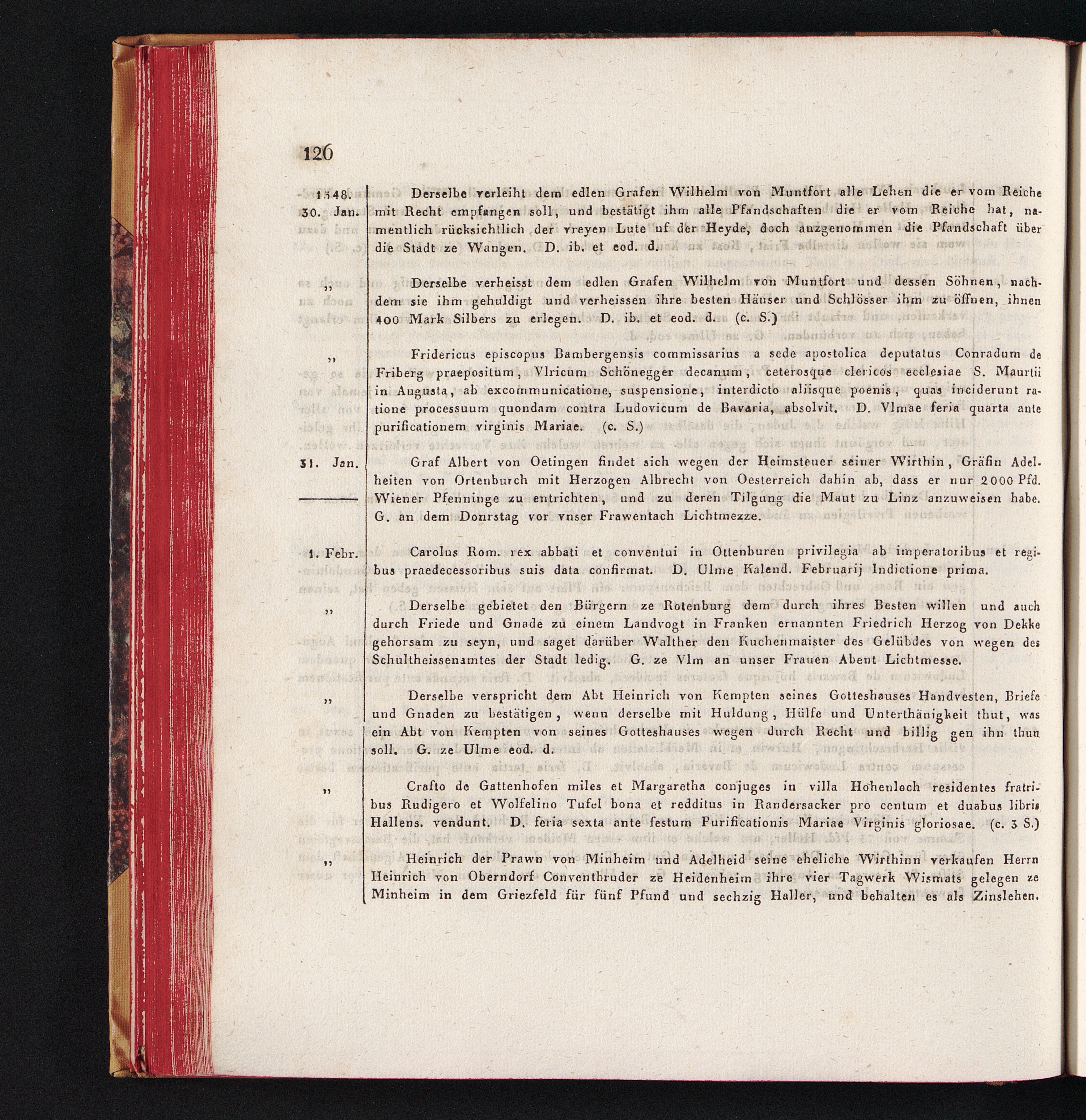 126

1348. 30. Jan.

Derselbe verleiht dem edlen Grafen Wilhelm von Muntfort alle Lehen die er vom Reiche mit Recht empfangen soll, und bestätigt ihm alle Pfandschaften die er vom Reiche hat, namentlich rücksichtlich der vreyen Lute uf der Heyde, doch auzgenommen die Pfandschaft über die Stadt ze Wangen. D. ib. et eod. d.

„

Derselbe verheisst dem edlen Grafen Wilhelm von Muntfort und dessen Söhnen, nachdem sie ihm gehuldigt und verheissen ihre besten Häuser und Schlösser ihm zu öffnen, ihnen 400 Mark Silbers zu erlegen. D. ib. et eod. d. (c. S.)

„

Fridericus episcopus Bambergensis commissarius a sede apostolica deputatus Conradum de Friberg praepositum, Vlricum Schönegger decanum, ceterosque clericos ecclesiae S. Maurtii in Augusta, ab excommunicatione, suspensione, interdicto aliisque poenis, quas inciderunt ratione processuum quondam contra Ludovicum de Bavaria, absolvit. D. Vlmae feria quarta ante purificationem virginis Mariae. (c. S.)

31. Jan.

Graf Albert von Oetingen findet sich wegen der Heimsteuer seiner Wirthin, Gräfin Adelheiten von Ortenburch mit Herzogen Albrecht von Oesterreich dahin ab, dass er nur 2000 Pfd. Wiener Pfenninge zu entrichten, und zu deren Tilgung die Maut zu Linz anzuweisen habe. G. an dem Donrstag vor vnser Frawentach Lichtmezze.

1. Febr.

Carolus Rom. rex abbati et conventui in Ottenburen privilegia ab imperatoribus et regibus praedecessoribus suis data confirmat. D. Ulme Kalend. Februarij Indictione prima.

„

Derselbe gebietet den Bürgern ze Rotenburg dem durch ihres Besten willen und auch durch Friede und Gnade zu einem Landvogt in Franken ernannten Friedrich Herzog von Dekke gehorsam zu seyn, und saget darüber Walther den Kuchenmaister des Gelübdes von wegen des Schultheissenamtes der Stadt ledig. G. ze Vlm an unser Frauen Abent Lichtmesse.

„

Derselbe verspricht dem Abt Heinrich von Kempten seines Gotteshauses Handvesten, Briefe und Gnaden zu bestätigen, wenn derselbe mit Huldung, Hülfe und Unterthänigkeit thut, was ein Abt von Kempten von seines Gotteshauses wegen durch Recht und billig gen ihn thun soll. G. ze Ulme eod. d.

„

Crafto de Gattenhofen miles et Margaretha conjuges in villa Hohenloch residentes fratribus Rudigero et Wolfelino Tufel bona et redditus in Randersacker pro centum et duabus libris Hallens. vendunt. D. feria sexta ante festum Purificationis Mariae Virginis gloriosae. (c. 3 S.)

„

Heinrich der Prawn von Minheim und Adelheid seine eheliche Wirthinn verkaufen Herrn Heinrich von Oberndorf Conventbruder ze Heidenheim ihre vier Tagwerk Wismats gelegen ze Minheim in dem Griezfeld für fünf Pfund und sechzig Haller, und behalten es als Zinslehen.